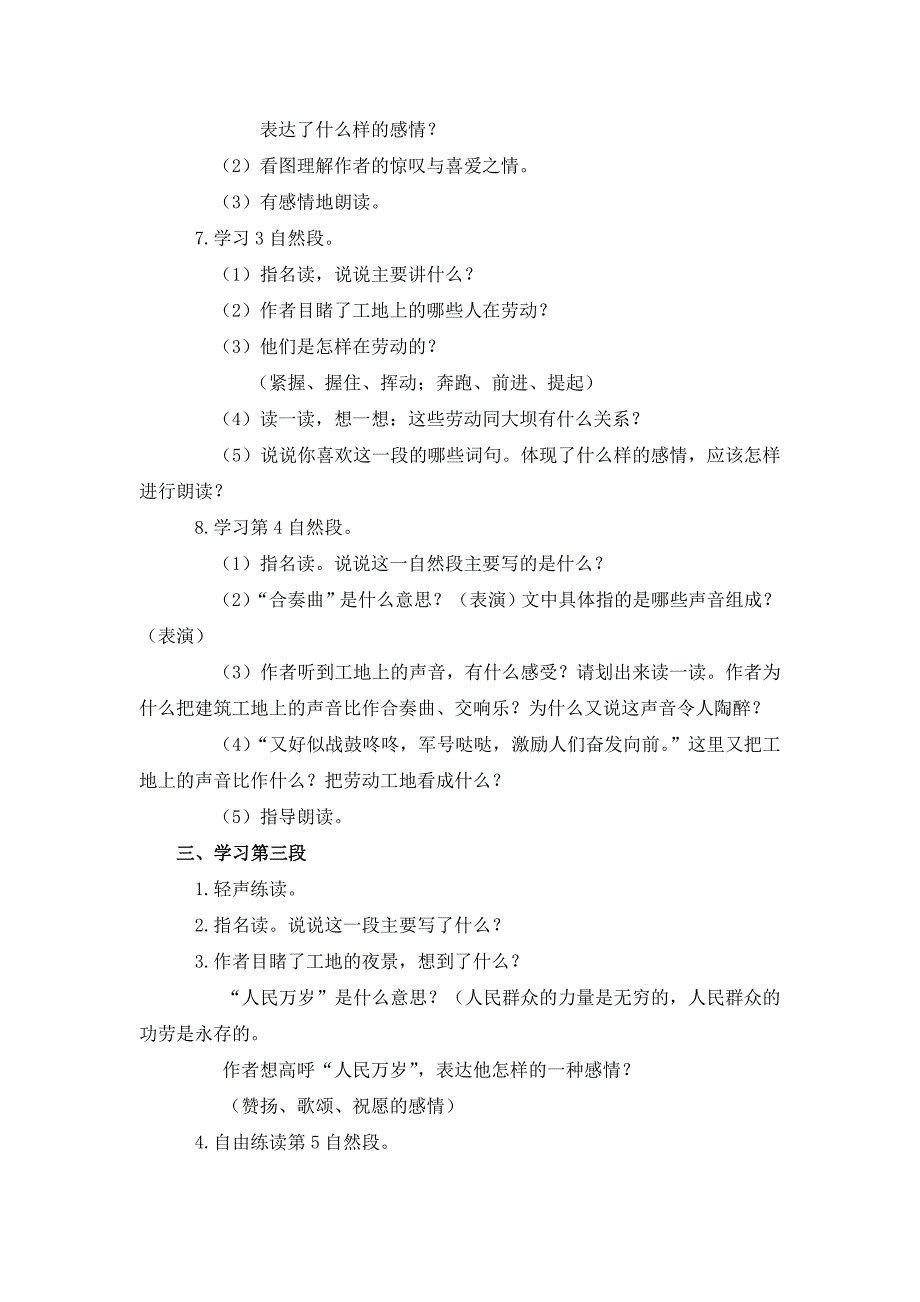 表达了什么样的感情？

（2）看图理解作者的惊叹与喜爱之情。

（3）有感情地朗读。

7.学习 3 自然段。

（1）指名读，说说主要讲什么？

（2）作者目睹了工地上的哪些人在劳动？

（3）他们是怎样在劳动的？

（紧握、握住、挥动；奔跑、前进、提起）

（4）读一读，想一想：这些劳动同大坝有什么关系？

（5）说说你喜欢这一段的哪些词句。体现了什么样的感情，应该怎样进行朗读？

8.学习第 4 自然段。

（1）指名读。说说这一自然段主要写的是什么？

（2）“合奏曲”是什么意思？（表演）文中具体指的是哪些声音组成？（表演）

（3）作者听到工地上的声音，有什么感受？请划出来读一读。作者为什么把建筑工地上的声音比作合奏曲、交响乐？为什么又说这声音令人陶醉？

（4）“又好似战鼓咚咚，军号哒哒，激励人们奋发向前。”这里又把工地上的声音比作什么？把劳动工地看成什么？

（5）指导朗读。

三、学习第三段

1.轻声练读。

2.指名读。说说这一段主要写了什么？

3.作者目睹了工地的夜景，想到了什么？

“人民万岁”是什么意思？（人民群众的力量是无穷的，人民群众的功劳是永存的。

作者想高呼“人民万岁”，表达他怎样的一种感情？

（赞扬、歌颂、祝愿的感情）

4.自由练读第 5 自然段。